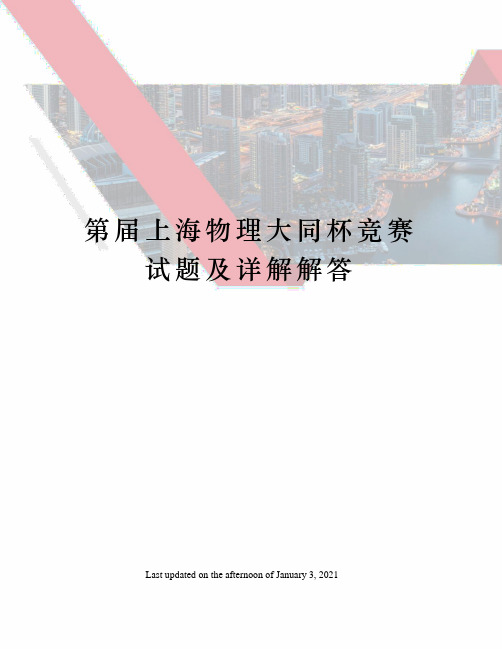 第届上海物理大同杯竞赛试题及详解解答

Last updated on the afternoon of January 3, 2021